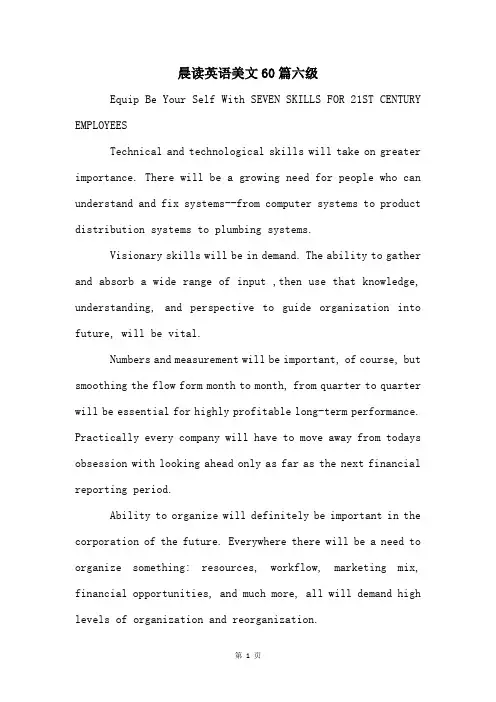 晨读英语美文60篇六级

Equip Be Your Self With SEVEN SKILLS FOR 21ST CENTURY EMPLOYEES

Technical and technological skills will take on greater importance. There will be a growing need for people who can understand and fix systems--from computer systems to product distribution systems to plumbing systems.

Visionary skills will be in demand. The ability to gather and absorb a wide range of input ,then use that knowledge, understanding, and perspective to guide organization into future, will be vital.

Numbers and measurement will be important, of course, but smoothing the flow form month to month, from quarter to quarter will be essential for highly profitable long-term performance. Practically every company will have to move away from todays obsession with looking ahead only as far as the next financial reporting period.

Ability to organize will definitely be important in the corporation of the future. Everywhere there will be a need to organize something: resources, workflow, marketing mix, financial opportunities, and much more, all will demand high levels of organization and reorganization.

第 1 页